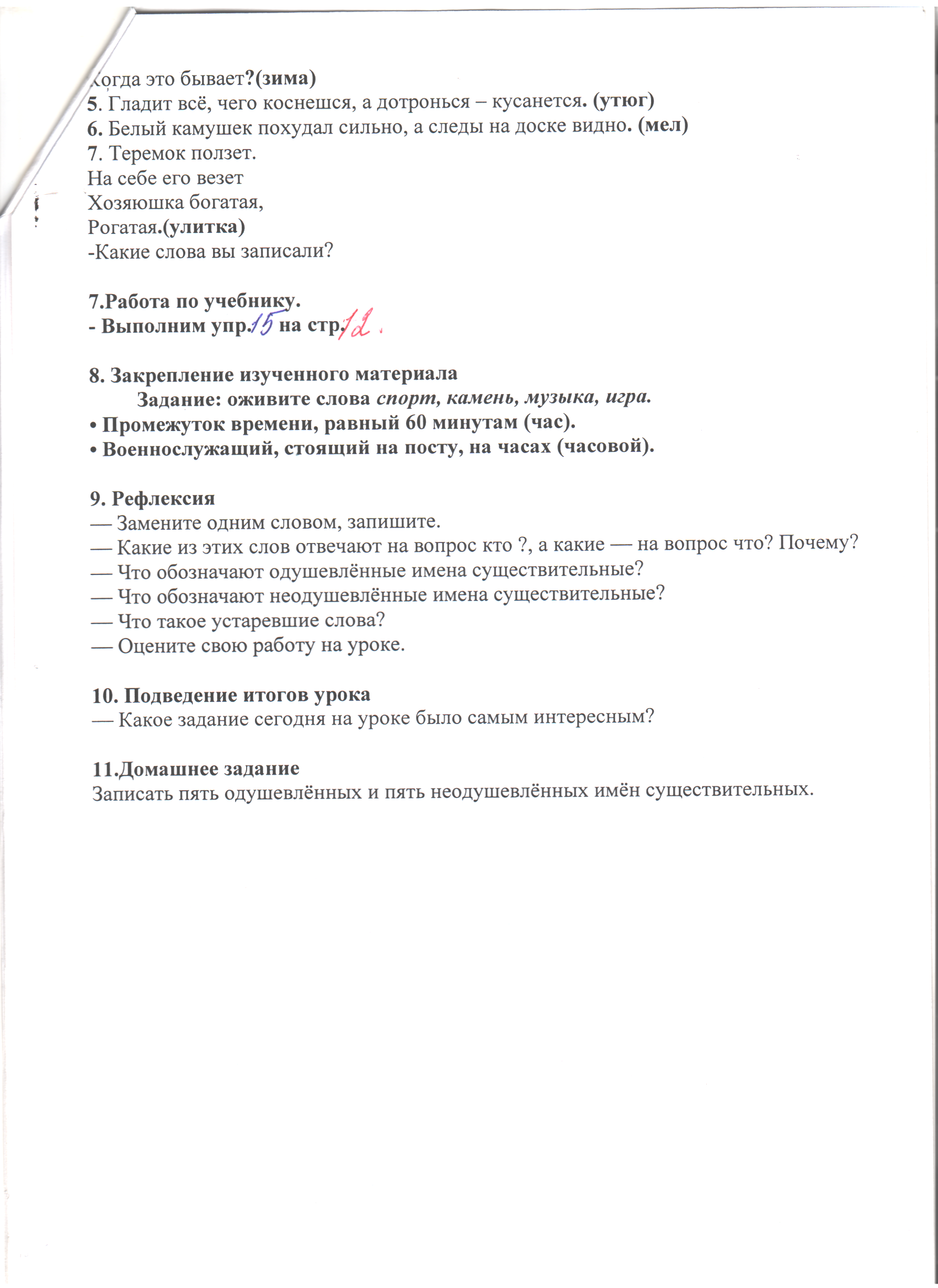 Когда это бывает?(зима)
5. Гладит всё, чего коснешся, а дотронься – кусанется. (утюг)
6. Белый камушек похудал сильно, а следы на доске видно. (мел)
7. Теремок ползет.
На себе его везет
Хозяюшка богатая,
Рогатая.(улитка)
-Какие слова вы записали?

7.Работа по учебнику.
- Выполним упр.15 на стр.12.

8. Закрепление изученного материала
Задание: оживите слова спорт, камень, музыка, игра.
• Промежуток времени, равный 60 минутам (час).
• Военнослужащий, стоящий на посту, на часах (часовой).

9. Рефлексия
— Замените одним словом, запишите.
— Какие из этих слов отвечают на вопрос кто ?, а какие — на вопрос что? Почему?
— Что обозначают одушевлённые имена существительные?
— Что обозначают неодушевлённые имена существительные?
— Что такое устаревшие слова?
— Оцените свою работу на уроке.

10. Подведение итогов урока
— Какое задание сегодня на уроке было самым интересным?

11.Домашнее задание
Записать пять одушевлённых и пять неодушевлённых имён существительных.